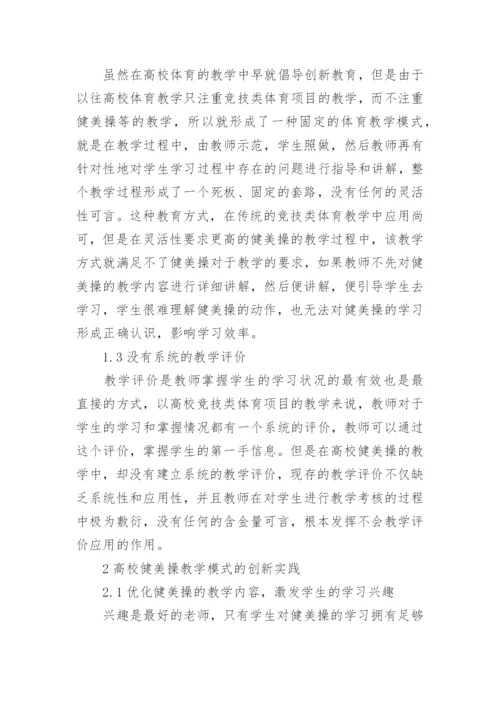 虽然在高校体育的教学中早就倡导创新教育，但是由于以往高校体育教学只注重竞技类体育项目的教学，而不注重健美操等的教学，所以就形成了一种固定的体育教学模式，就是在教学过程中，由教师示范，学生照做，然后教师再有针对性地对学生学习过程中存在的问题进行指导和讲解，整个教学过程形成了一个死板、固定的套路，没有任何的灵活性可言。这种教育方式，在传统的竞技类体育教学中应用尚可，但是在灵活性要求更高的健美操的教学过程中，该教学方式就满足不了健美操对于教学的要求，如果教师不先对健美操的教学内容进行详细讲解，然后便讲解，便引导学生去学习，学生很难理解健美操的动作，也无法对健美操的学习形成正确认识，影响学习效率。

1.3 没有系统的教学评价

教学评价是教师掌握学生的学习状况的最有效也是最直接的方式，以高校竞技类体育项目的教学来说，教师对于学生的学习和掌握情况都有一个系统的评价，教师可以通过这个评价，掌握学生的第一手信息。但是在高校健美操的教学中，却没有建立系统的教学评价，现存的教学评价不仅缺乏系统性和应用性，并且教师在对学生进行教学考核的过程中极为敷衍，没有任何的含金量可言，根本发挥不会教学评价应用的作用。

2 高校健美操教学模式的创新实践

2.1 优化健美操的教学内容，激发学生的学习兴趣

兴趣是最好的老师，只有学生对健美操的学习拥有足够